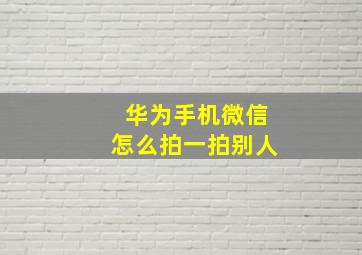 华为手机微信
怎么拍一拍别人